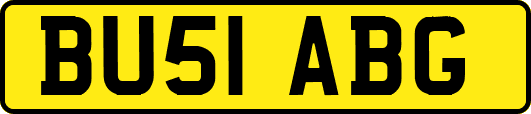 BU51 ABG